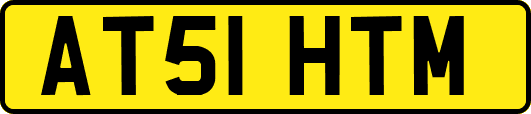 AT51 HTM